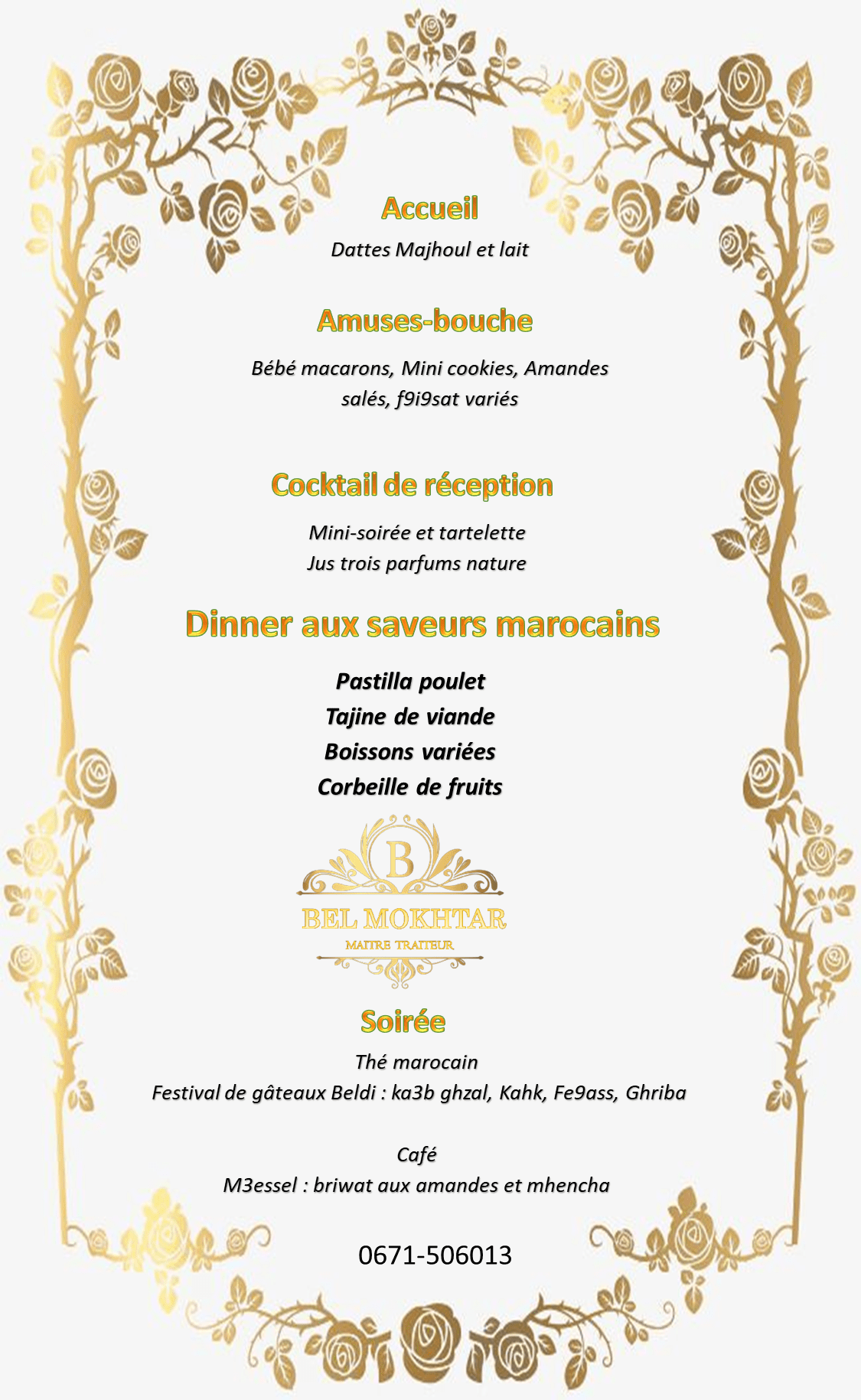 Accueil

Dattes Majhoul et lait

Amuses-bouche

Bébé macarons, Mini cookies, Amandes salés, f9i9sat variés

Cocktail de réception

Mini-soirée et tartelette
Jus trois parfums nature

Dinner aux saveurs marocains

Pastilla poulet
Tajine de viande
Boissons variées
Corbeille de fruits

B
BEL MOKHTAR
MAITRE TRAITEUR

Soirée

Thé marocain
Festival de gâteaux Beldi : ka3b ghzal, Kahk, Fe9ass, Ghriba

Café
M3essel : briwat aux amandes et mhencha

0671-506013